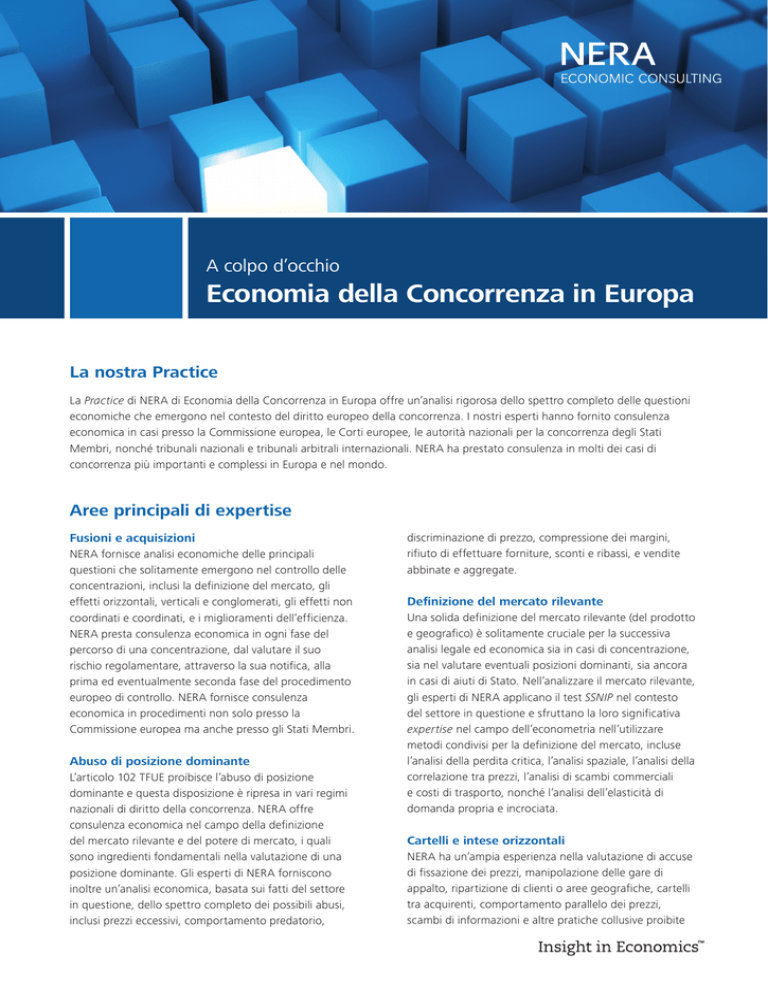 NERA
ECONOMIC CONSULTING

A colpo d'occhio
Economia della Concorrenza in Europa

La nostra Practice

La Practice di NERA di Economia della Concorrenza in Europa offre un'analisi rigorosa dello spettro completo delle questioni economiche che emergono nel contesto del diritto europeo della concorrenza. I nostri esperti hanno fornito consulenza economica in casi presso la Commissione europea, le Corti europee, le autorità nazionali per la concorrenza degli Stati Membri, nonché tribunali nazionali e tribunali arbitrali internazionali. NERA ha prestato consulenza in molti dei casi di concorrenza più importanti e complessi in Europa e nel mondo.

Aree principali di expertise

Fusioni e acquisizioni
NERA fornisce analisi economiche delle principali questioni che solitamente emergono nel controllo delle concentrazioni, inclusi la definizione del mercato, gli effetti orizzontali, verticali e conglomerati, gli effetti non coordinati e coordinati, e i miglioramenti dell'efficienza. NERA presta consulenza economica in ogni fase del percorso di una concentrazione, dal valutare il suo rischio regolamentare, attraverso la sua notifica, alla prima ed eventualmente seconda fase del procedimento europeo di controllo. NERA fornisce consulenza economica in procedimenti non solo presso la Commissione europea ma anche presso gli Stati Membri.

Abuso di posizione dominante
L'articolo 102 TFUE proibisce l'abuso di posizione dominante e questa disposizione è ripresa in vari regimi nazionali di diritto della concorrenza. NERA offre consulenza economica nel campo della definizione del mercato rilevante e del potere di mercato, i quali sono ingredienti fondamentali nella valutazione di una posizione dominante. Gli esperti di NERA forniscono inoltre un'analisi economica, basata sui fatti del settore in questione, dello spettro completo dei possibili abusi, inclusi prezzi eccessivi, comportamento predatorio, discriminazione di prezzo, compressione dei margini, rifiuto di effettuare forniture, sconti e ribassi, e vendite abbinate e aggregate.

Definizione del mercato rilevante
Una solida definizione del mercato rilevante (del prodotto e geografico) è solitamente cruciale per la successiva analisi legale ed economica sia in casi di concentrazione, sia nel valutare eventuali posizioni dominanti, sia ancora in casi di aiuti di Stato. Nell'analizzare il mercato rilevante, gli esperti di NERA applicano il test SSNIP nel contesto del settore in questione e sfruttano la loro significativa expertise nel campo dell'econometria nell'utilizzare metodi condivisi per la definizione del mercato, incluse l'analisi della perdita critica, l'analisi spaziale, l'analisi della correlazione tra prezzi, l'analisi di scambi commerciali e costi di trasporto, nonché l'analisi dell'elasticità di domanda propria e incrociata.

Cartelli e intese orizzontali
NERA ha un'ampia esperienza nella valutazione di accuse di fissazione dei prezzi, manipolazione delle gare di appalto, ripartizione di clienti o aree geografiche, cartelli tra acquirenti, comportamento parallelo dei prezzi, scambi di informazioni e altre pratiche collusive proibite

Insight in Economics™